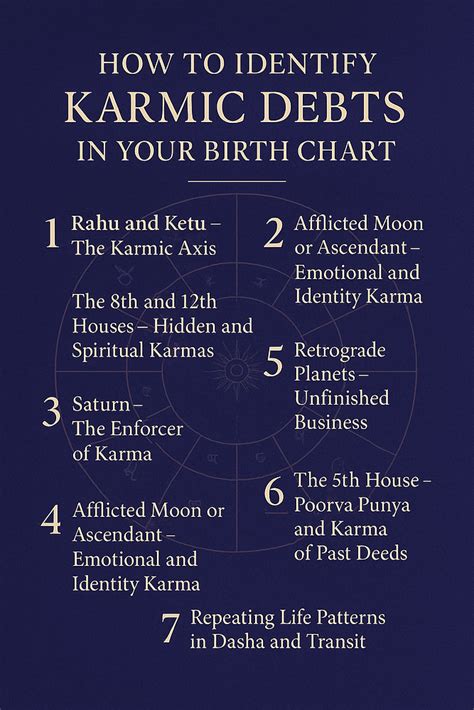 HOW TO IDENTIFY
KARMIC DEBTS
IN YOUR BIRTH CHART

1 Rahu and Ketu – The Karmic Axis

The 8th and 12th Houses – Hidden and Spiritual Karmas

3 Saturn – The Enforcer of Karma

4 Afflicted Moon or Ascendant – Emotional and Identity Karma

2 Afflicted Moon or Ascendant – Emotional and Identity Karma

5 Retrograde Planets – Unfinished Business

6 The 5th House – Poorva Punya and Karma of Past Deeds

7 Repeating Life Patterns in Dasha and Transit